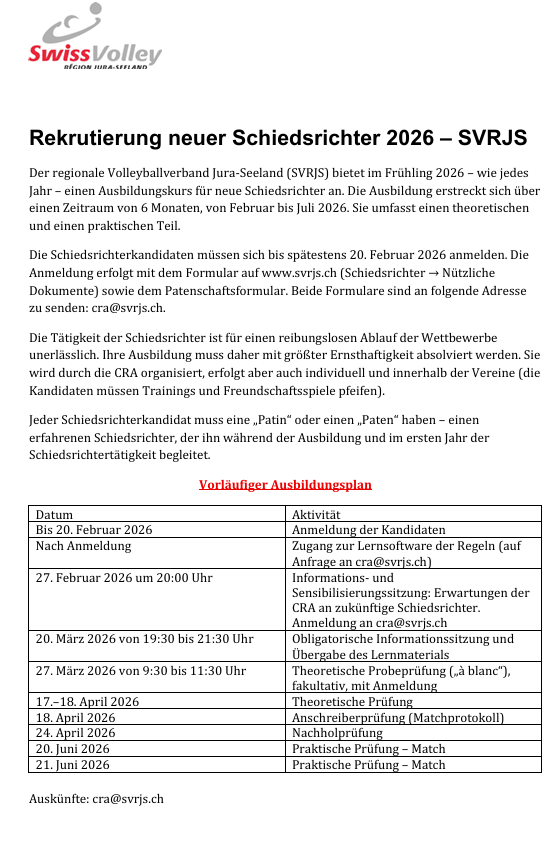 SwissVolley
RÉGION JURA-SEELAND

Rekrutierung neuer Schiedsrichter 2026 – SVRJS

Der regionale Volleyballverband Jura-Seeland (SVRJS) bietet im Frühling 2026 – wie jedes Jahr – einen Ausbildungskurs für neue Schiedsrichter an. Die Ausbildung erstreckt sich über einen Zeitraum von 6 Monaten, von Februar bis Juli 2026. Sie umfasst einen theoretischen und einen praktischen Teil.

Die Schiedsrichterkandidaten müssen sich bis spätestens 20. Februar 2026 anmelden. Die Anmeldung erfolgt mit dem Formular auf www.svrjs.ch (Schiedsrichter → Nützliche Dokumente) sowie dem Patenschaftsformular. Beide Formulare sind an folgende Adresse zu senden: cra@svrjs.ch.

Die Tätigkeit der Schiedsrichter ist für einen reibungslosen Ablauf der Wettbewerbe unerlässlich. Ihre Ausbildung muss daher mit größter Ernsthaftigkeit absolviert werden. Sie wird durch die CRA organisiert, erfolgt aber auch individuell und innerhalb der Vereine (die Kandidaten müssen Trainings und Freundschaftsspiele pfeifen).

Jeder Schiedsrichterkandidat muss eine „Patin“ oder einen „Paten“ haben – einen erfahrenen Schiedsrichter, der ihn während der Ausbildung und im ersten Jahr der Schiedsrichtertätigkeit begleitet.

Vorläufiger Ausbildungsplan

| Datum | Aktivität |
|---|---|
| Bis 20. Februar 2026 | Anmeldung der Kandidaten |
| Nach Anmeldung | Zugang zur Lernsoftware der Regeln (auf Anfrage an cra@svrjs.ch) |
| 27. Februar 2026 um 20:00 Uhr | Informations- und Sensibilisierungssitzung: Erwartungen der CRA an zukünftige Schiedsrichter. Anmeldung an cra@svrjs.ch |
| 20. März 2026 von 19:30 bis 21:30 Uhr | Obligatorische Informationssitzung und Übergabe des Lernmaterials |
| 27. März 2026 von 9:30 bis 11:30 Uhr | Theoretische Probeprüfung („à blanc“), fakultativ, mit Anmeldung |
| 17.–18. April 2026 | Theoretische Prüfung |
| 18. April 2026 | Anschreiberprüfung (Matchprotokoll) |
| 24. April 2026 | Nachholprüfung |
| 20. Juni 2026 | Praktische Prüfung – Match |
| 21. Juni 2026 | Praktische Prüfung – Match |

Auskünfte: cra@svrjs.ch